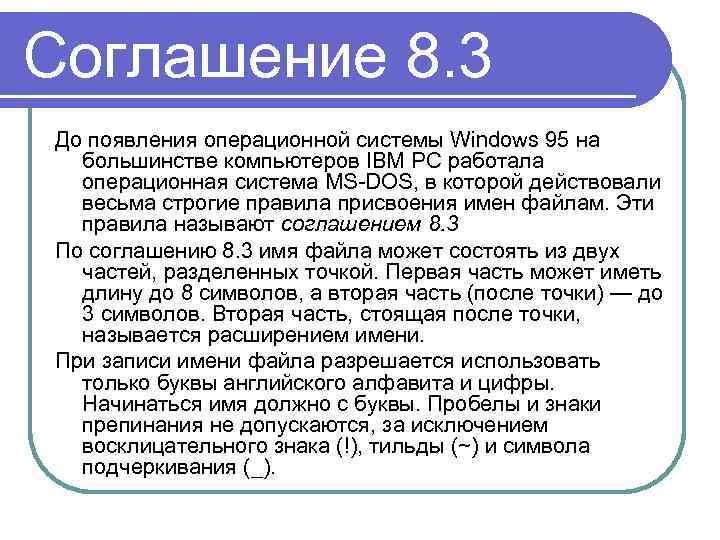 Соглашение 8.3

До появления операционной системы Windows 95 на большинстве компьютеров IBM PC работала операционная система MS-DOS, в которой действовали весьма строгие правила присвоения имен файлам. Эти правила называют соглашением 8.3

По соглашению 8.3 имя файла может состоять из двух частей, разделенных точкой. Первая часть может иметь длину до 8 символов, а вторая часть (после точки) — до 3 символов. Вторая часть, стоящая после точки, называется расширением имени.

При записи имени файла разрешается использовать только буквы английского алфавита и цифры. Начинаться имя должно с буквы. Пробелы и знаки препинания не допускаются, за исключением восклицательного знака (!), тильды (~) и символа подчеркивания (_).